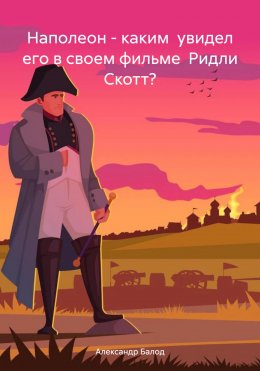 Наполеон - каким увидел его в своем фильме Ридли Скотт?

Александр Балод